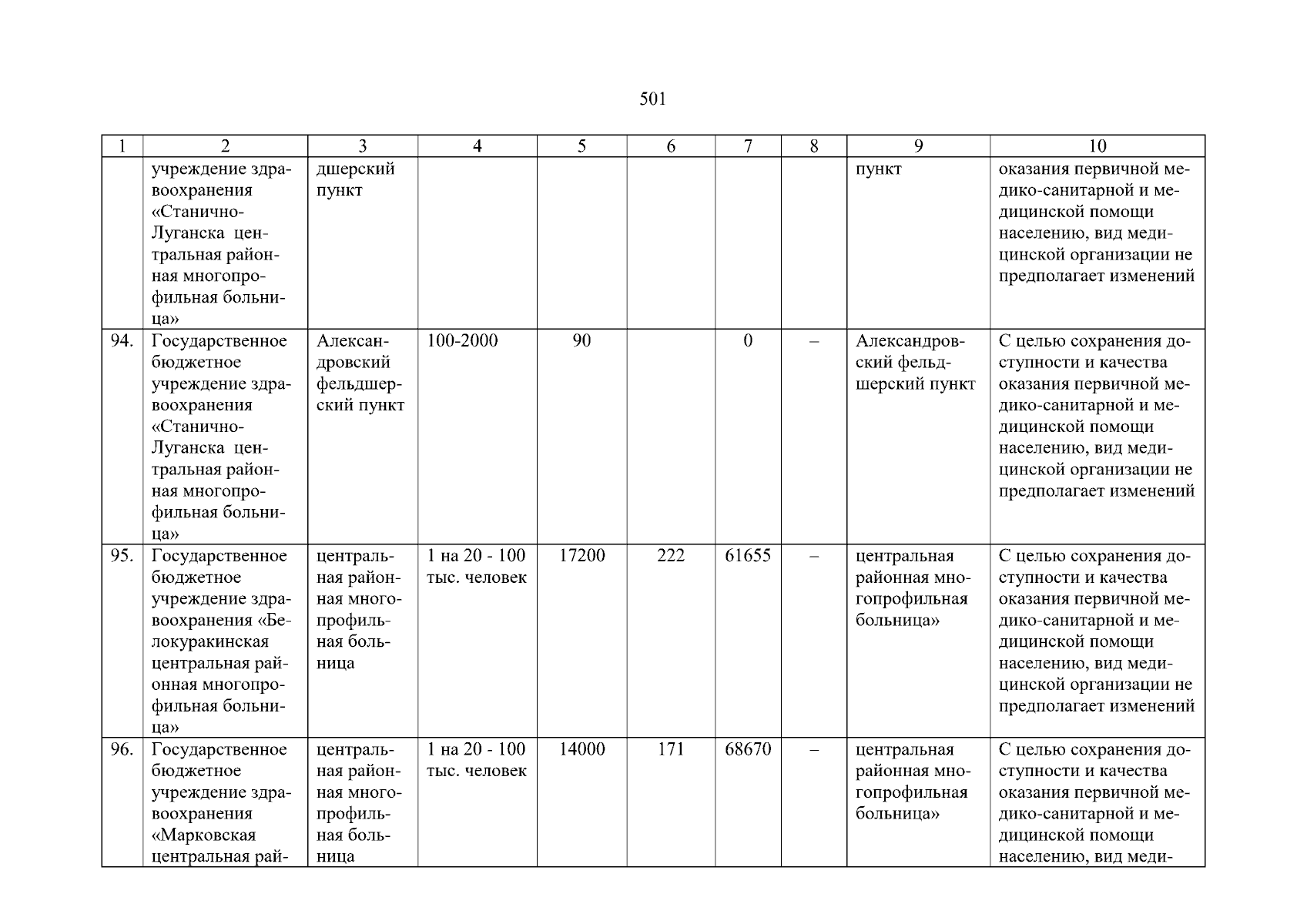 501

| 1 | 2 | 3 | 4 | 5 | 6 | 7 | 8 | 9 | 10 |
|---|---|---|---|---|---|---|---|---|---|
| | учреждение здравоохранения «Станично-Луганска центральная районная многопрофильная больница» | дшерский пункт | | | | | | пункт | оказания первичной медико-санитарной и медицинской помощи населению, вид медицинской организации не предполагает изменений |
| 94. | Государственное бюджетное учреждение здравоохранения «Станично-Луганска центральная районная многопрофильная больница» | Александровский фельдшерский пункт | 100-2000 | 90 | | 0 | – | Александровский фельдшерский пункт | С целью сохранения доступности и качества оказания первичной медико-санитарной и медицинской помощи населению, вид медицинской организации не предполагает изменений |
| 95. | Государственное бюджетное учреждение здравоохранения «Белокуракинская центральная районная многопрофильная больница» | центральная районная многопрофильная больница | 1 на 20 - 100 тыс. человек | 17200 | 222 | 61655 | – | центральная районная многопрофильная больница» | С целью сохранения доступности и качества оказания первичной медико-санитарной и медицинской помощи населению, вид медицинской организации не предполагает изменений |
| 96. | Государственное бюджетное учреждение здравоохранения «Марковская центральная рай- | центральная районная многопрофильная больница | 1 на 20 - 100 тыс. человек | 14000 | 171 | 68670 | – | центральная районная многопрофильная больница» | С целью сохранения доступности и качества оказания первичной медико-санитарной и медицинской помощи населению, вид меди- |